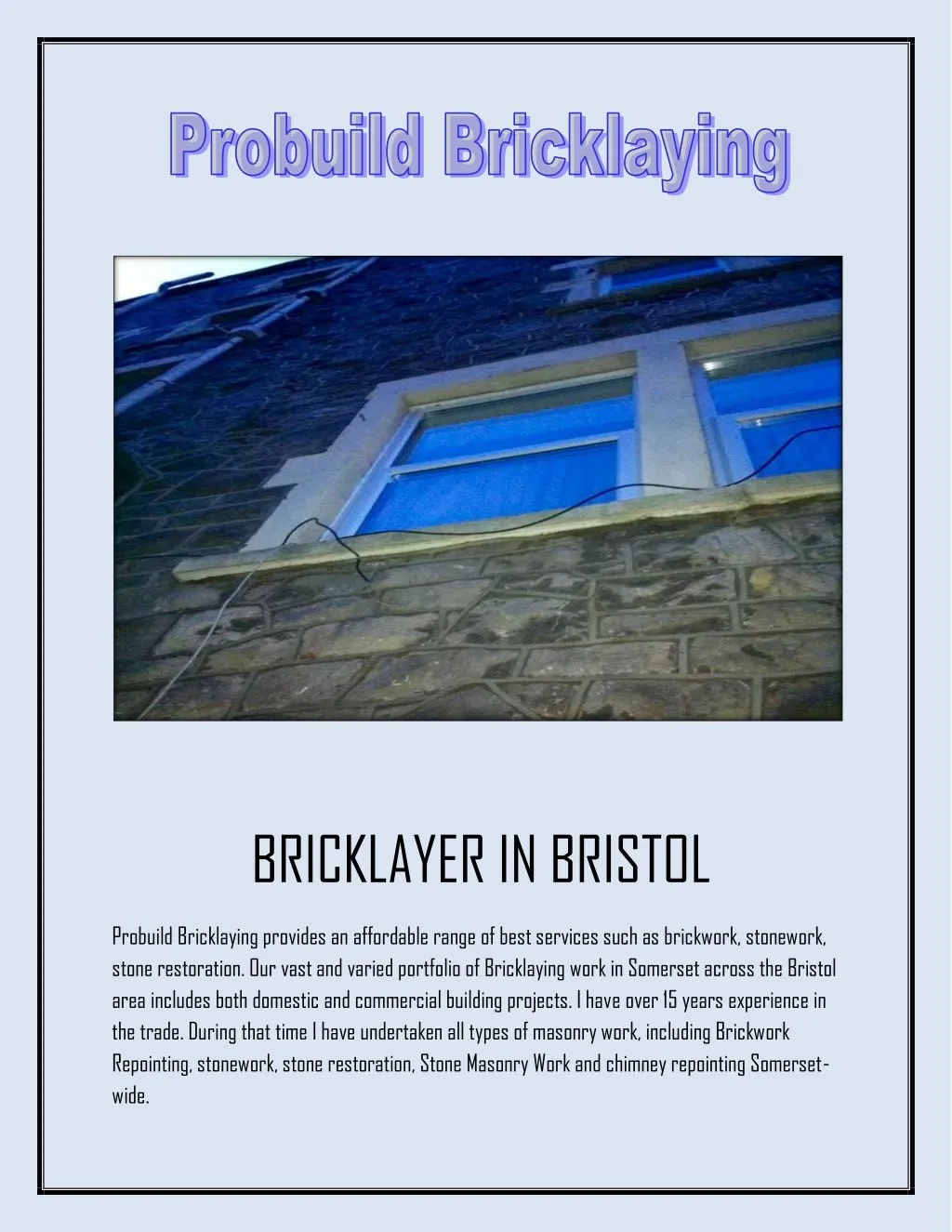 Probuild Bricklaying

BRICKLAYER IN BRISTOL

Probuild Bricklaying provides an affordable range of best services such as brickwork, stonework, stone restoration. Our vast and varied portfolio of Bricklaying work in Somerset across the Bristol area includes both domestic and commercial building projects. I have over 15 years experience in the trade. During that time I have undertaken all types of masonry work, including Brickwork Repointing, stonework, stone restoration, Stone Masonry Work and chimney repointing Somerset-wide.